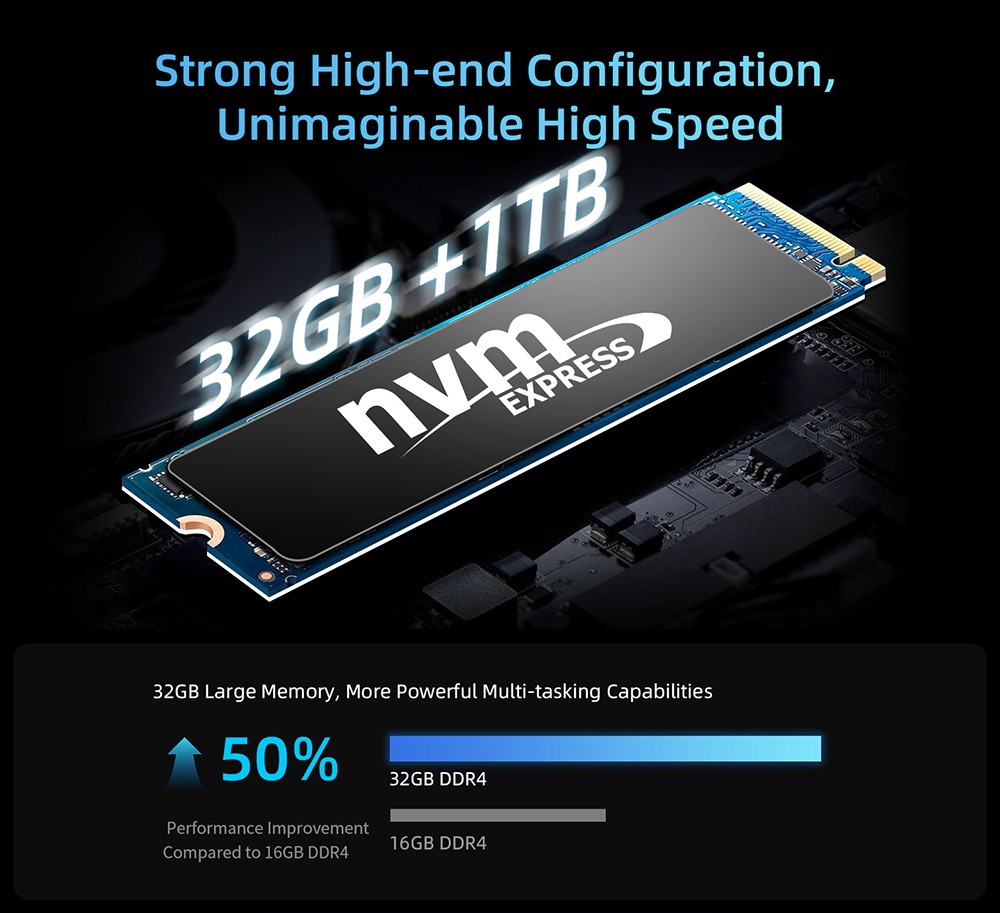 Strong High-end Configuration, Unimaginable High Speed

32GB +1TB

nvm EXPRESS

32GB Large Memory, More Powerful Multi-tasking Capabilities

50%

Performance Improvement Compared to 16GB DDR4

32GB DDR4

16GB DDR4